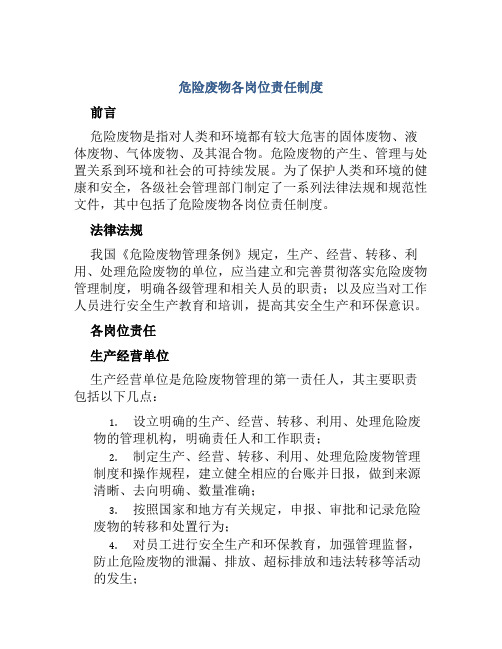 危险废物各岗位责任制度

前言

危险废物是指对人类和环境都有较大危害的固体废物、液体废物、气体废物、及其混合物。危险废物的产生、管理与处置关系到环境和社会的可持续发展。为了保护人类和环境的健康和安全，各级社会管理部门制定了一系列法律法规和规范性文件，其中包括了危险废物各岗位责任制度。

法律法规

我国《危险废物管理条例》规定，生产、经营、转移、利用、处理危险废物的单位，应当建立和完善贯彻落实危险废物管理制度，明确各级管理和相关人员的职责；以及应当对工作人员进行安全生产教育和培训，提高其安全生产和环保意识。

各岗位责任

生产经营单位

生产经营单位是危险废物管理的第一责任人，其主要职责包括以下几点：

1. 设立明确的生产、经营、转移、利用、处理危险废物的管理机构，明确责任人和工作职责；

2. 制定生产、经营、转移、利用、处理危险废物管理制度和操作规程，建立健全相应的台账并日报，做到来源清晰、去向明确、数量准确；

3. 按照国家和地方有关规定，申报、审批和记录危险废物的转移和处置行为；

4. 对员工进行安全生产和环保教育，加强管理监督，防止危险废物的泄漏、排放、超标排放和违法转移等活动的发生；